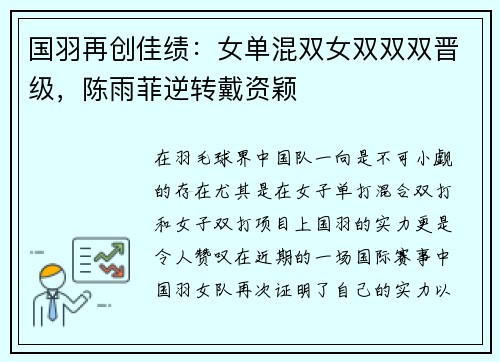 国羽再创佳绩：女单混双女双双双晋级，陈雨菲逆转戴资颖

在羽毛球界中国队一向是不可小觑的存在尤其是在女子单打混合双打和女子双打项目上国羽的实力更是令人赞叹在近期的一场国际赛事中国羽女队再次证明了自己的实力以